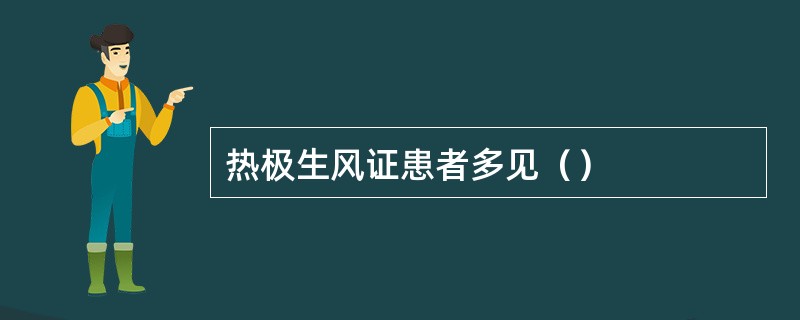 热极生风证患者多见（）